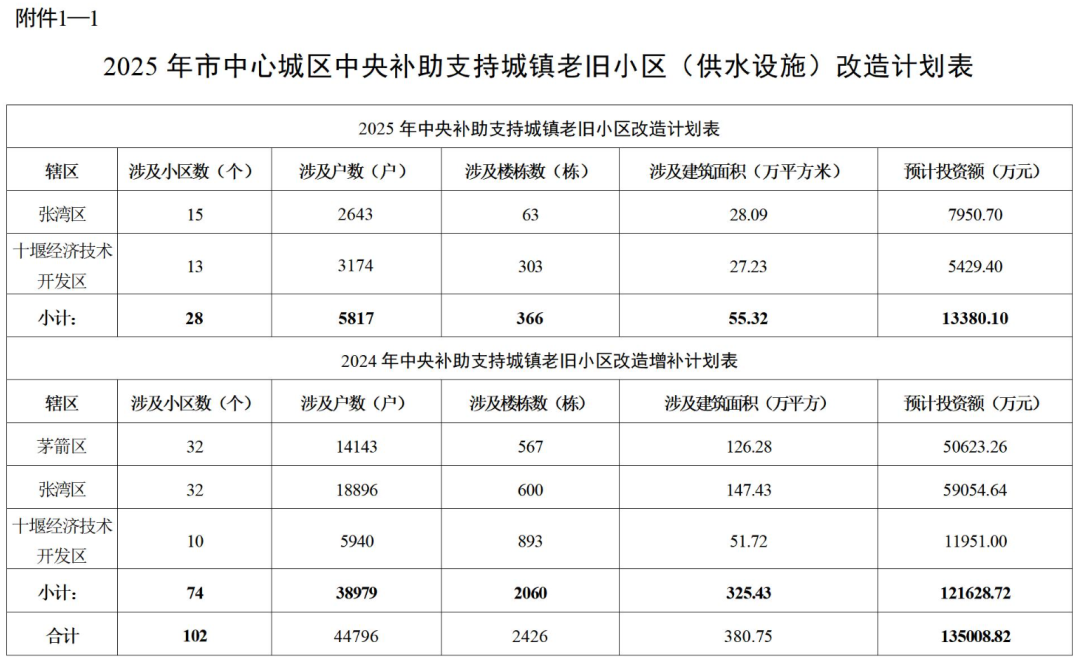 附件1—1

2025 年市中心城区中央补助支持城镇老旧小区（供水设施）改造计划表

| 2025 年中央补助支持城镇老旧小区改造计划表 | | | | | |
|---|---|---|---|---|---|
| 辖区 | 涉及小区数（个） | 涉及户数（户） | 涉及楼栋数（栋） | 涉及建筑面积（万平方米） | 预计投资额（万元） |
| 张湾区 | 15 | 2643 | 63 | 28.09 | 7950.70 |
| 十堰经济技术开发区 | 13 | 3174 | 303 | 27.23 | 5429.40 |
| 小计： | 28 | 5817 | 366 | 55.32 | 13380.10 |
| 2024 年中央补助支持城镇老旧小区改造增补计划表 | | | | | |
| 辖区 | 涉及小区数（个） | 涉及户数（户） | 涉及楼栋数（栋） | 涉及建筑面积（万平方） | 预计投资额（万元） |
| 茅箭区 | 32 | 14143 | 567 | 126.28 | 50623.26 |
| 张湾区 | 32 | 18896 | 600 | 147.43 | 59054.64 |
| 十堰经济技术开发区 | 10 | 5940 | 893 | 51.72 | 11951.00 |
| 小计： | 74 | 38979 | 2060 | 325.43 | 121628.72 |
| 合计 | 102 | 44796 | 2426 | 380.75 | 135008.82 |